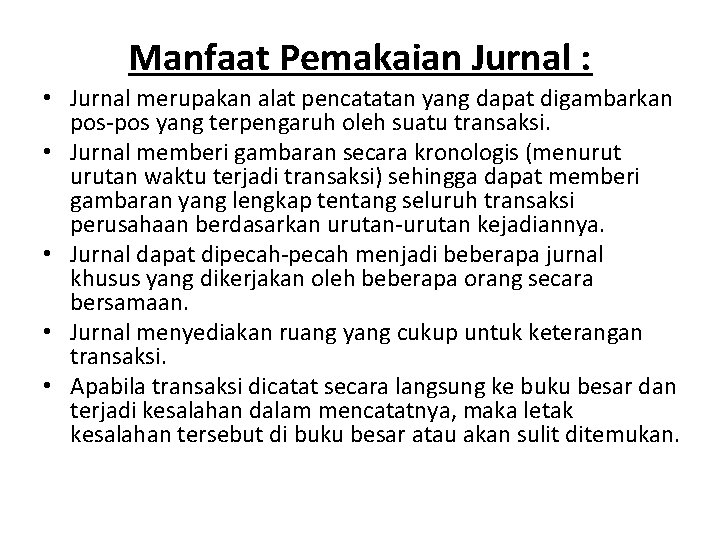 Manfaat Pemakaian Jurnal :

• Jurnal merupakan alat pencatatan yang dapat digambarkan pos-pos yang terpengaruh oleh suatu transaksi.
• Jurnal memberi gambaran secara kronologis (menurut urutan waktu terjadi transaksi) sehingga dapat memberi gambaran yang lengkap tentang seluruh transaksi perusahaan berdasarkan urutan-urutan kejadiannya.
• Jurnal dapat dipecah-pecah menjadi beberapa jurnal khusus yang dikerjakan oleh beberapa orang secara bersamaan.
• Jurnal menyediakan ruang yang cukup untuk keterangan transaksi.
• Apabila transaksi dicatat secara langsung ke buku besar dan terjadi kesalahan dalam mencatatnya, maka letak kesalahan tersebut di buku besar atau akan sulit ditemukan.